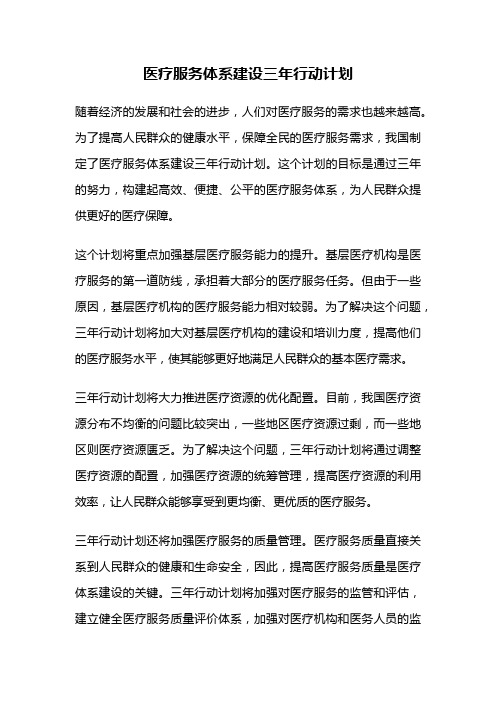 医疗服务体系建设三年行动计划

随着经济的发展和社会的进步，人们对医疗服务的需求也越来越高。为了提高人民群众的健康水平，保障全民的医疗服务需求，我国制定了医疗服务体系建设三年行动计划。这个计划的目标是通过三年的努力，构建起高效、便捷、公平的医疗服务体系，为人民群众提供更好的医疗保障。

这个计划将重点加强基层医疗服务能力的提升。基层医疗机构是医疗服务的第一道防线，承担着大部分的医疗服务任务。但由于一些原因，基层医疗机构的医疗服务能力相对较弱。为了解决这个问题，三年行动计划将加大对基层医疗机构的建设和培训力度，提高他们的医疗服务水平，使其能够更好地满足人民群众的基本医疗需求。

三年行动计划将大力推进医疗资源的优化配置。目前，我国医疗资源分布不均衡的问题比较突出，一些地区医疗资源过剩，而一些地区则医疗资源匮乏。为了解决这个问题，三年行动计划将通过调整医疗资源的配置，加强医疗资源的统筹管理，提高医疗资源的利用效率，让人民群众能够享受到更均衡、更优质的医疗服务。

三年行动计划还将加强医疗服务的质量管理。医疗服务质量直接关系到人民群众的健康和生命安全，因此，提高医疗服务质量是医疗体系建设的关键。三年行动计划将加强对医疗服务的监管和评估，建立健全医疗服务质量评价体系，加强对医疗机构和医务人员的监